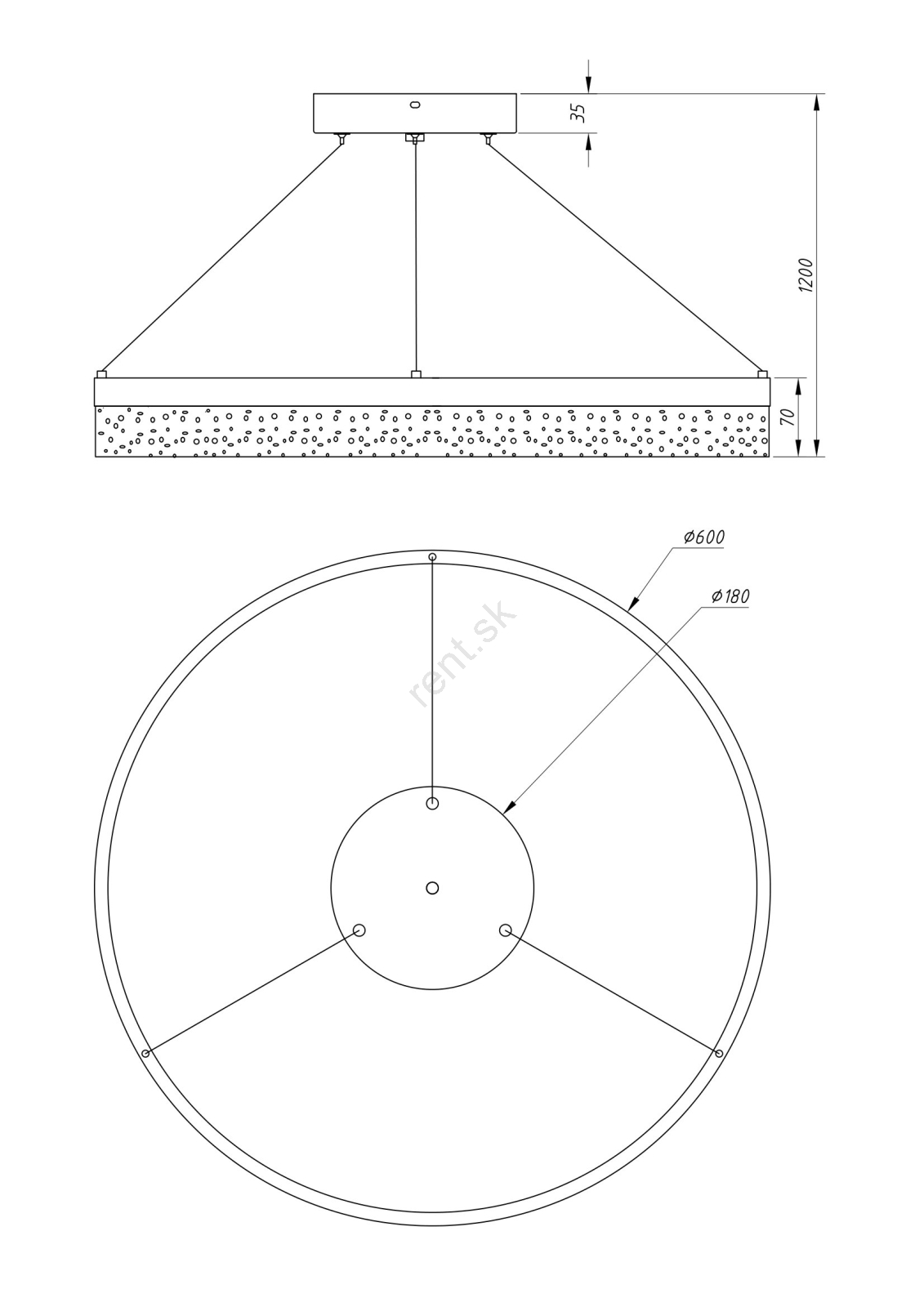 35

1200

70

Ø600

Ø180

rent.sk